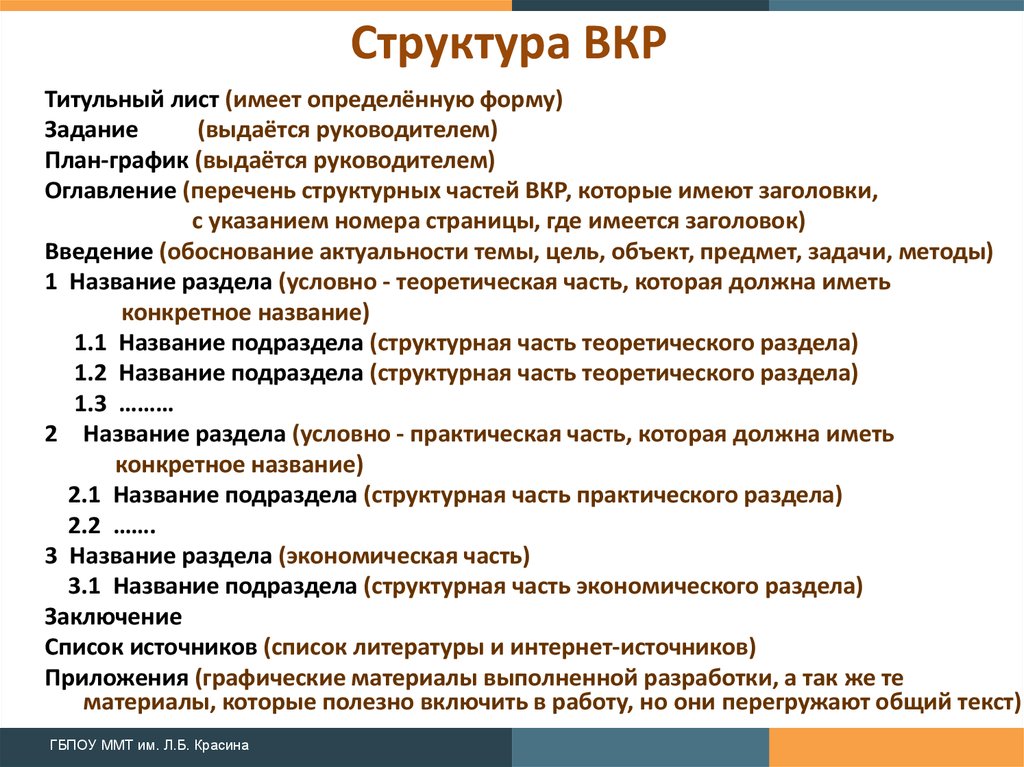 Структура ВКР

Титульный лист (имеет определённую форму)
Задание (выдаётся руководителем)
План-график (выдаётся руководителем)
Оглавление (перечень структурных частей ВКР, которые имеют заголовки, с указанием номера страницы, где имеется заголовок)
Введение (обоснование актуальности темы, цель, объект, предмет, задачи, методы)
1 Название раздела (условно - теоретическая часть, которая должна иметь конкретное название)
1.1 Название подраздела (структурная часть теоретического раздела)
1.2 Название подраздела (структурная часть теоретического раздела)
1.3 ………
2 Название раздела (условно - практическая часть, которая должна иметь конкретное название)
2.1 Название подраздела (структурная часть практического раздела)
2.2 …….
3 Название раздела (экономическая часть)
3.1 Название подраздела (структурная часть экономического раздела)
Заключение
Список источников (список литературы и интернет-источников)
Приложения (графические материалы выполненной разработки, а так же те материалы, которые полезно включить в работу, но они перегружают общий текст)

ГБПОУ ММТ им. Л.Б. Красина